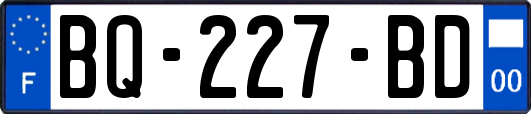 F
BQ-227-BD
00